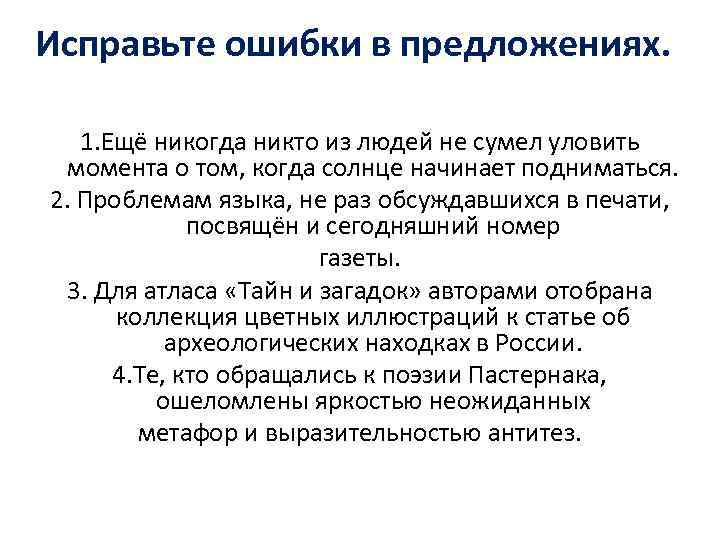 Исправьте ошибки в предложениях.

1.Ещё никогда никто из людей не сумел уловить момента о том, когда солнце начинает подниматься.

2. Проблемам языка, не раз обсуждавшихся в печати, посвящён и сегодняшний номер газеты.

3. Для атласа «Тайн и загадок» авторами отобрана коллекция цветных иллюстраций к статье об археологических находках в России.

4.Те, кто обращались к поэзии Пастернака, ошеломлены яркостью неожиданных метафор и выразительностью антитез.